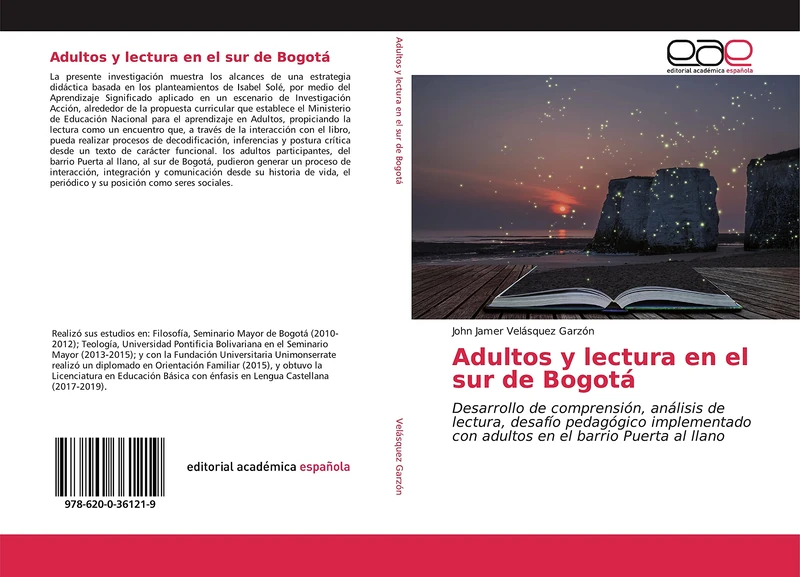 Adultos y lectura en el sur de Bogotá

La presente investigación muestra los alcances de una estrategia didáctica basada en los planteamientos de Isabel Solé, por medio del Aprendizaje Significado aplicado en un escenario de Investigación Acción, alrededor de la propuesta curricular que establece el Ministerio de Educación Nacional para el aprendizaje en Adultos, propiciando la lectura como un encuentro que, a través de la interacción con el libro, pueda realizar procesos de decodificación, inferencias y postura crítica desde un texto de carácter funcional. los adultos participantes, del barrio Puerta al llano, al sur de Bogotá, pudieron generar un proceso de interacción, integración y comunicación desde su historia de vida, el periódico y su posición como seres sociales.

Realizó sus estudios en: Filosofía, Seminario Mayor de Bogotá (2010-2012); Teología, Universidad Pontificia Bolivariana en el Seminario Mayor (2013-2015); y con la Fundación Universitaria Unimonserrate realizó un diplomado en Orientación Familiar (2015), y obtuvo la Licenciatura en Educación Básica con énfasis en Lengua Castellana (2017-2019).

978-620-0-36121-9

editorial académica española

Adultos y lectura en el sur de Bogotá

Velásquez Garzón

eae
editorial académica española

John Jamer Velásquez Garzón

Adultos y lectura en el sur de Bogotá

Desarrollo de comprensión, análisis de lectura, desafío pedagógico implementado con adultos en el barrio Puerta al llano